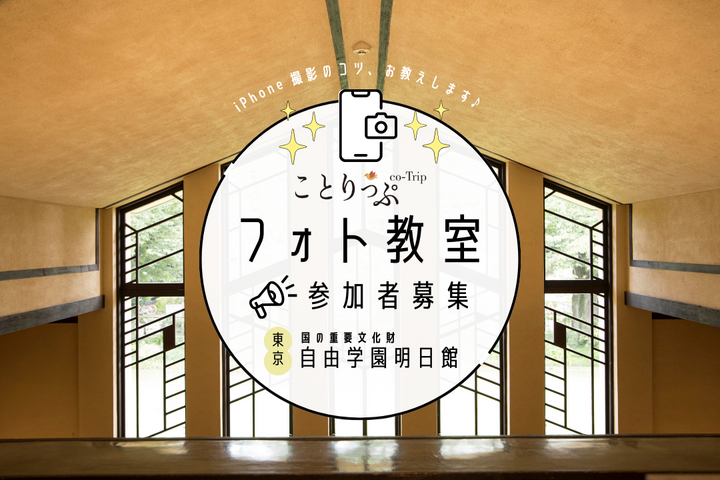 iPhone 撮影のコツ、お教えします♪

ことりっぷ co-Trip

フォト教室

参加者募集

東京

国の重要文化財
自由学園明日館